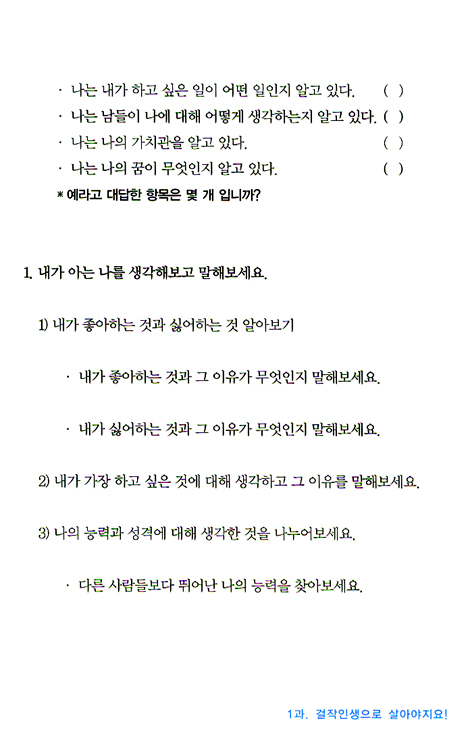 · 나는 내가 하고 싶은 일이 어떤 일인지 알고 있다. ( )

· 나는 남들이 나에 대해 어떻게 생각하는지 알고 있다. ( )

· 나는 나의 가치관을 알고 있다. ( )

· 나는 나의 꿈이 무엇인지 알고 있다. ( )

* 예라고 대답한 항목은 몇 개 입니까?

1. 내가 아는 나를 생각해보고 말해보세요.

1) 내가 좋아하는 것과 싫어하는 것 알아보기

· 내가 좋아하는 것과 그 이유가 무엇인지 말해보세요.

· 내가 싫어하는 것과 그 이유가 무엇인지 말해보세요.

2) 내가 가장 하고 싶은 것에 대해 생각하고 그 이유를 말해보세요.

3) 나의 능력과 성격에 대해 생각한 것을 나누어보세요.

· 다른 사람들보다 뛰어난 나의 능력을 찾아보세요.

1과. 걸작인생으로 살아야지요!